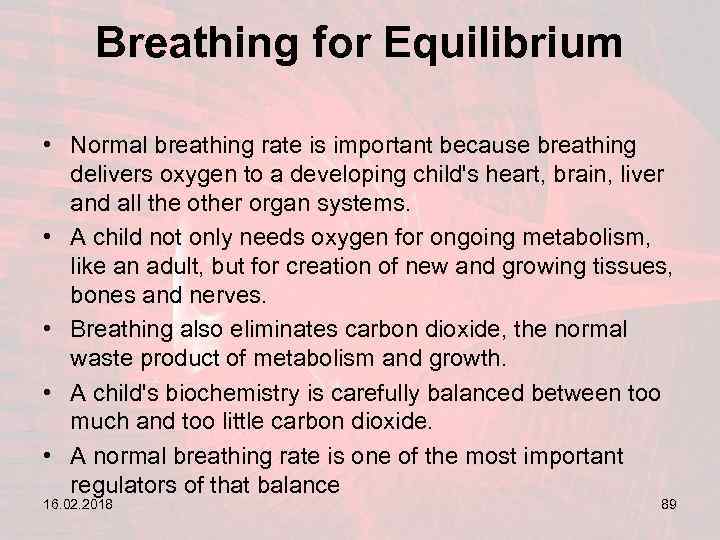 Breathing for Equilibrium

• Normal breathing rate is important because breathing delivers oxygen to a developing child's heart, brain, liver and all the other organ systems.

• A child not only needs oxygen for ongoing metabolism, like an adult, but for creation of new and growing tissues, bones and nerves.

• Breathing also eliminates carbon dioxide, the normal waste product of metabolism and growth.

• A child's biochemistry is carefully balanced between too much and too little carbon dioxide.

• A normal breathing rate is one of the most important regulators of that balance

16.02.2018

89